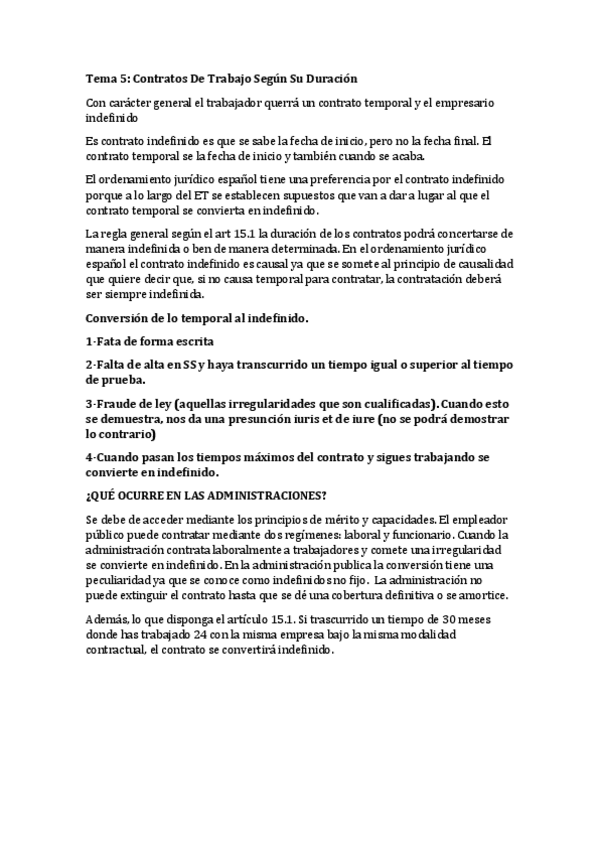 Tema 5: Contratos De Trabajo Según Su Duración

Con carácter general el trabajador querrá un contrato temporal y el empresario indefinido

Es contrato indefinido es que se sabe la fecha de inicio, pero no la fecha final. El contrato temporal se la fecha de inicio y también cuando se acaba.

El ordenamiento jurídico español tiene una preferencia por el contrato indefinido porque a lo largo del ET se establecen supuestos que van a dar a lugar al que el contrato temporal se convierta en indefinido.

La regla general según el art 15.1 la duración de los contratos podrá concertarse de manera indefinida o ben de manera determinada. En el ordenamiento jurídico español el contrato indefinido es causal ya que se somete al principio de causalidad que quiere decir que, si no causa temporal para contratar, la contratación deberá ser siempre indefinida.

Conversión de lo temporal al indefinido.

1-Fata de forma escrita

2-Falta de alta en SS y haya transcurrido un tiempo igual o superior al tiempo de prueba.

3-Fraude de ley (aquellas irregularidades que son cualificadas). Cuando esto se demuestra, nos da una presunción iuris et de iure (no se podrá demostrar lo contrario)

4-Cuando pasan los tiempos máximos del contrato y sigues trabajando se convierte en indefinido.

¿QUÉ OCURRE EN LAS ADMINISTRACIONES?

Se debe de acceder mediante los principios de mérito y capacidades. El empleador público puede contratar mediante dos regímenes: laboral y funcionario. Cuando la administración contrata laboralmente a trabajadores y comete una irregularidad se convierte en indefinido. En la administración publica la conversión tiene una peculiaridad ya que se conoce como indefinidos no fijo. La administración no puede extinguir el contrato hasta que se dé una cobertura definitiva o se amortice.

Además, lo que disponga el artículo 15.1. Si trascurrido un tiempo de 30 meses donde has trabajado 24 con la misma empresa bajo la misma modalidad contractual, el contrato se convertirá indefinido.